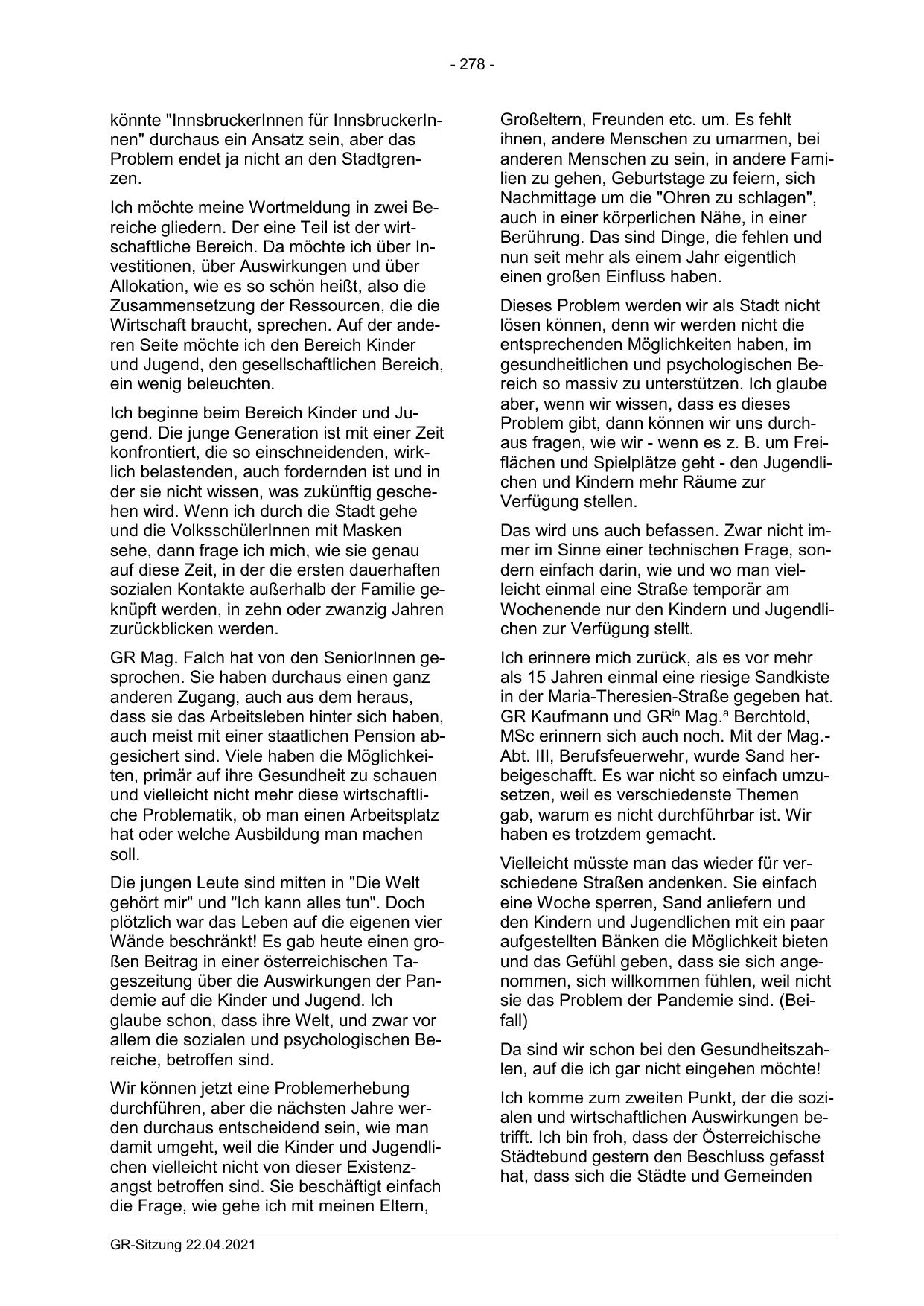 - 278 -

könnte "InnsbruckerInnen für InnsbruckerInnen" durchaus ein Ansatz sein, aber das Problem endet ja nicht an den Stadtgrenzen.

Ich möchte meine Wortmeldung in zwei Bereiche gliedern. Der eine Teil ist der wirtschaftliche Bereich. Da möchte ich über Investitionen, über Auswirkungen und über Allokation, wie es so schön heißt, also die Zusammensetzung der Ressourcen, die die Wirtschaft braucht, sprechen. Auf der anderen Seite möchte ich den Bereich Kinder und Jugend, den gesellschaftlichen Bereich, ein wenig beleuchten.

Ich beginne beim Bereich Kinder und Jugend. Die junge Generation ist mit einer Zeit konfrontiert, die so einschneidenden, wirklich belastenden, auch fordernden ist und in der sie nicht wissen, was zukünftig geschehen wird. Wenn ich durch die Stadt gehe und die VolksschülerInnen mit Masken sehe, dann frage ich mich, wie sie genau auf diese Zeit, in der die ersten dauerhaften sozialen Kontakte außerhalb der Familie geknüpft werden, in zehn oder zwanzig Jahren zurückblicken werden.

GR Mag. Falch hat von den SeniorInnen gesprochen. Sie haben durchaus einen ganz anderen Zugang, auch aus dem heraus, dass sie das Arbeitsleben hinter sich haben, auch meist mit einer staatlichen Pension abgesichert sind. Viele haben die Möglichkeiten, primär auf ihre Gesundheit zu schauen und vielleicht nicht mehr diese wirtschaftliche Problematik, ob man einen Arbeitsplatz hat oder welche Ausbildung man machen soll.

Die jungen Leute sind mitten in "Die Welt gehört mir" und "Ich kann alles tun". Doch plötzlich war das Leben auf die eigenen vier Wände beschränkt! Es gab heute einen großen Beitrag in einer österreichischen Tageszeitung über die Auswirkungen der Pandemie auf die Kinder und Jugend. Ich glaube schon, dass ihre Welt, und zwar vor allem die sozialen und psychologischen Bereiche, betroffen sind.

Wir können jetzt eine Problemerhebung durchführen, aber die nächsten Jahre werden durchaus entscheidend sein, wie man damit umgeht, weil die Kinder und Jugendlichen vielleicht nicht von dieser Existenzangst betroffen sind. Sie beschäftigt einfach die Frage, wie gehe ich mit meinen Eltern, Großeltern, Freunden etc. um. Es fehlt ihnen, andere Menschen zu umarmen, bei anderen Menschen zu sein, in andere Familien zu gehen, Geburtstage zu feiern, sich Nachmittage um die "Ohren zu schlagen", auch in einer körperlichen Nähe, in einer Berührung. Das sind Dinge, die fehlen und nun seit mehr als einem Jahr eigentlich einen großen Einfluss haben.

Dieses Problem werden wir als Stadt nicht lösen können, denn wir werden nicht die entsprechenden Möglichkeiten haben, im gesundheitlichen und psychologischen Bereich so massiv zu unterstützen. Ich glaube aber, wenn wir wissen, dass es dieses Problem gibt, dann können wir uns durchaus fragen, wie wir - wenn es z. B. um Freiflächen und Spielplätze geht - den Jugendlichen und Kindern mehr Räume zur Verfügung stellen.

Das wird uns auch befassen. Zwar nicht immer im Sinne einer technischen Frage, sondern einfach darin, wie und wo man vielleicht einmal eine Straße temporär am Wochenende nur den Kindern und Jugendlichen zur Verfügung stellt.

Ich erinnere mich zurück, als es vor mehr als 15 Jahren einmal eine riesige Sandkiste in der Maria-Theresien-Straße gegeben hat. GR Kaufmann und GR$^{in}$ Mag.$^{a}$ Berchtold, MSc erinnern sich auch noch. Mit der Mag.-Abt. III, Berufsfeuerwehr, wurde Sand herbeigeschafft. Es war nicht so einfach umzusetzen, weil es verschiedenste Themen gab, warum es nicht durchführbar ist. Wir haben es trotzdem gemacht.

Vielleicht müsste man das wieder für verschiedene Straßen andenken. Sie einfach eine Woche sperren, Sand anliefern und den Kindern und Jugendlichen mit ein paar aufgestellten Bänken die Möglichkeit bieten und das Gefühl geben, dass sie sich angenommen, sich willkommen fühlen, weil nicht sie das Problem der Pandemie sind. (Beifall)

Da sind wir schon bei den Gesundheitszahlen, auf die ich gar nicht eingehen möchte!

Ich komme zum zweiten Punkt, der die sozialen und wirtschaftlichen Auswirkungen betrifft. Ich bin froh, dass der Österreichische Städtebund gestern den Beschluss gefasst hat, dass sich die Städte und Gemeinden

GR-Sitzung 22.04.2021